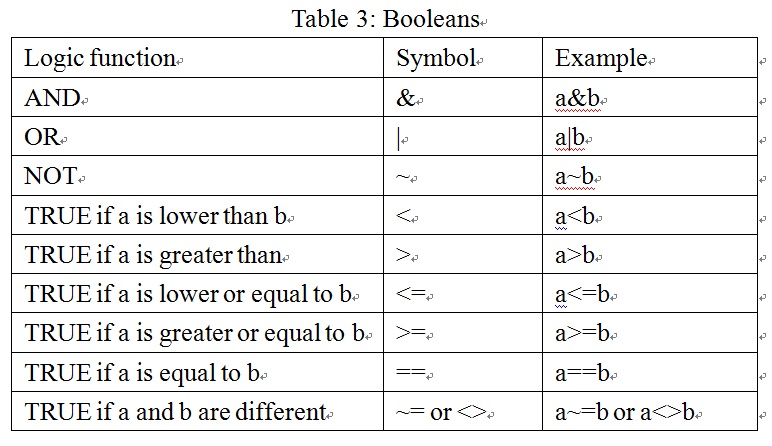 Table 3: Booleans

| Logic function | Symbol | Example |
|---|---|---|
| AND | & | a&b |
| OR | \| | a\|b |
| NOT | ~ | a~b |
| TRUE if a is lower than b | < | a<b |
| TRUE if a is greater than | > | a>b |
| TRUE if a is lower or equal to b | <= | a<=b |
| TRUE if a is greater or equal to b | >= | a>=b |
| TRUE if a is equal to b | == | a==b |
| TRUE if a and b are different | ~= or <> | a~=b or a<>b |